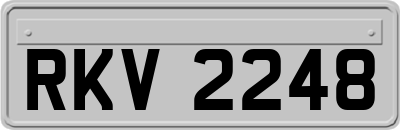 RKV 2248